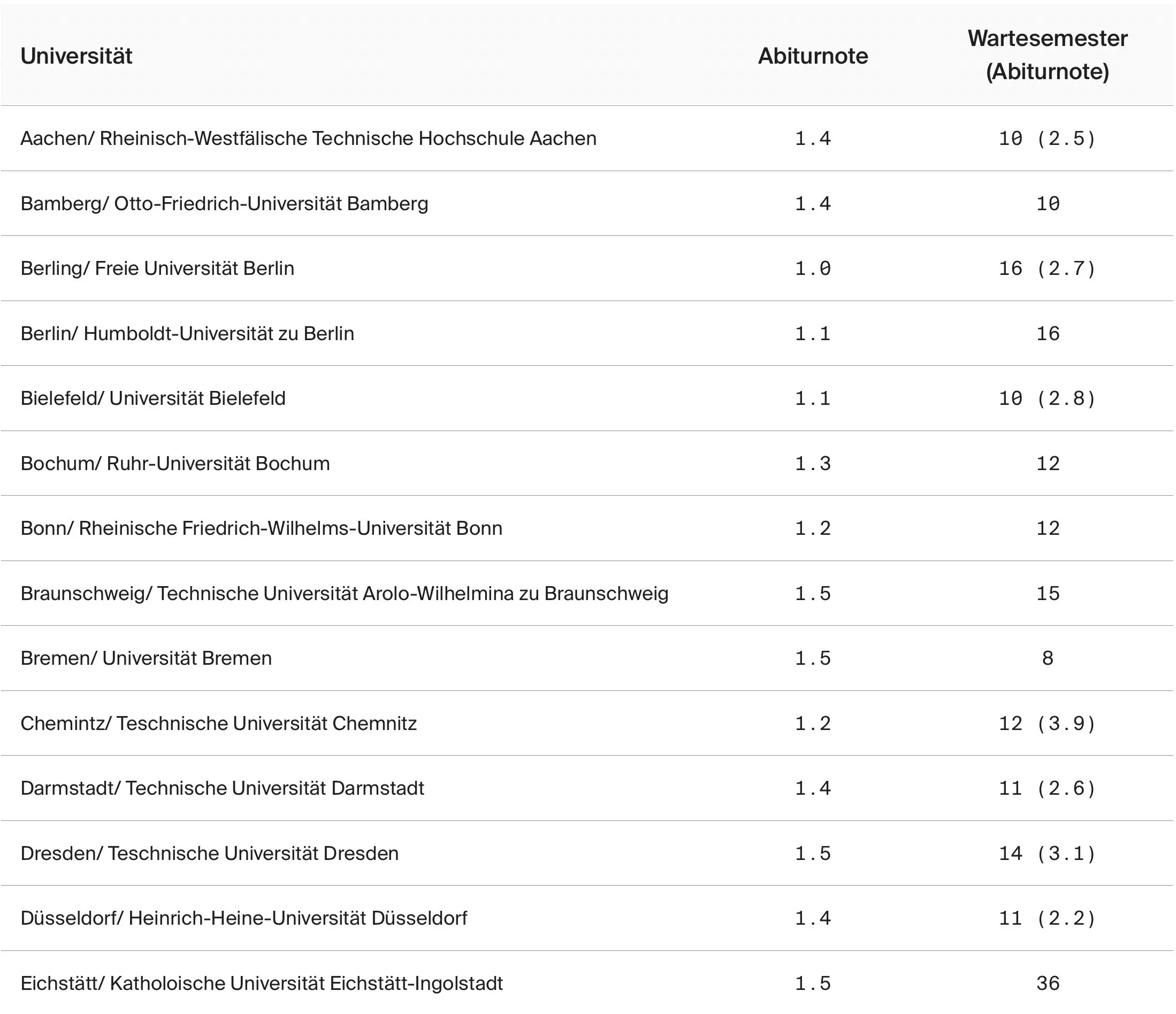 | Universität | Abiturnote | Wartesemester (Abiturnote) |
|---|---|---|
| Aachen/ Rheinisch-Westfälische Technische Hochschule Aachen | 1.4 | 10 (2.5) |
| Bamberg/ Otto-Friedrich-Universität Bamberg | 1.4 | 10 |
| Berling/ Freie Universität Berlin | 1.0 | 16 (2.7) |
| Berlin/ Humboldt-Universität zu Berlin | 1.1 | 16 |
| Bielefeld/ Universität Bielefeld | 1.1 | 10 (2.8) |
| Bochum/ Ruhr-Universität Bochum | 1.3 | 12 |
| Bonn/ Rheinische Friedrich-Wilhelms-Universität Bonn | 1.2 | 12 |
| Braunschweig/ Technische Universität Arolo-Wilhelmina zu Braunschweig | 1.5 | 15 |
| Bremen/ Universität Bremen | 1.5 | 8 |
| Chemintz/ Teschnische Universität Chemnitz | 1.2 | 12 (3.9) |
| Darmstadt/ Technische Universität Darmstadt | 1.4 | 11 (2.6) |
| Dresden/ Teschnische Universität Dresden | 1.5 | 14 (3.1) |
| Düsseldorf/ Heinrich-Heine-Universität Düsseldorf | 1.4 | 11 (2.2) |
| Eichstätt/ Katholoische Universität Eichstätt-Ingolstadt | 1.5 | 36 |